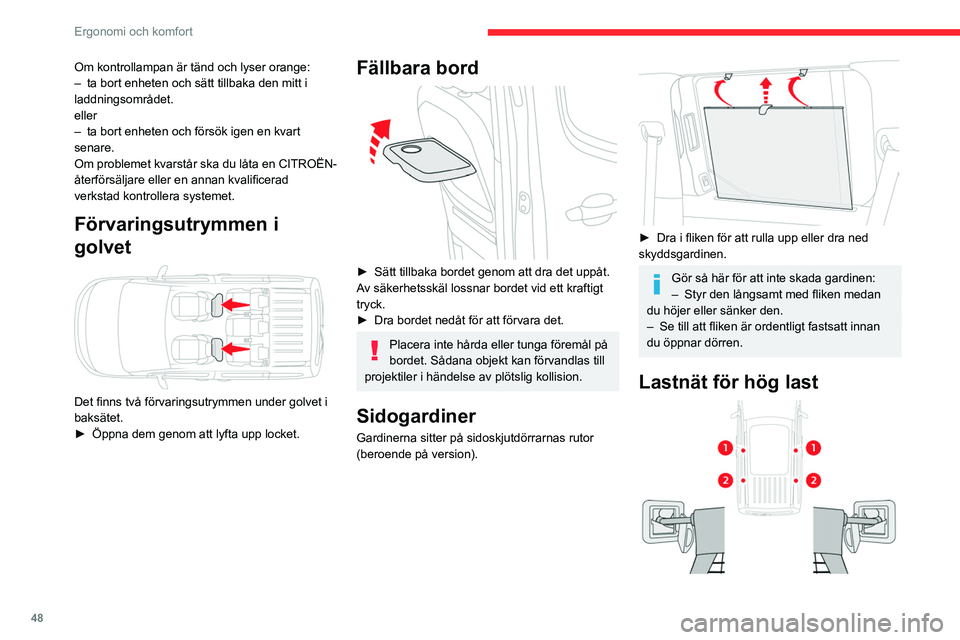 Ergonomi och komfort

Om kontrollampan är tänd och lyser orange:
– ta bort enheten och sätt tillbaka den mitt i laddningsområdet.
eller
– ta bort enheten och försök igen en kvart senare.
Om problemet kvarstår ska du låta en CITROËN-återförsäljare eller en annan kvalificerad verkstad kontrollera systemet.

Förvaringsutrymmen i golvet

Det finns två förvaringsutrymmen under golvet i baksätet.
► Öppna dem genom att lyfta upp locket.

Fällbara bord

► Sätt tillbaka bordet genom att dra det uppåt.
Av säkerhetsskäl lossnar bordet vid ett kraftigt tryck.
► Dra bordet nedåt för att förvara det.

Placera inte hårda eller tunga föremål på bordet. Sådana objekt kan förvandlas till projektiler i händelse av plötslig kollision.

Sidogardiner

Gardinerna sitter på sidoskjutdörrarnas rutor (beroende på version).

► Dra i fliken för att rulla upp eller dra ned skyddsgardinen.

Gör så här för att inte skada gardinen:
– Styr den långsamt med fliken medan du höjer eller sänker den.
– Se till att fliken är ordentligt fastsatt innan du öppnar dörren.

Lastnät för hög last

1
1
2
2

48

carmanualsonline.info